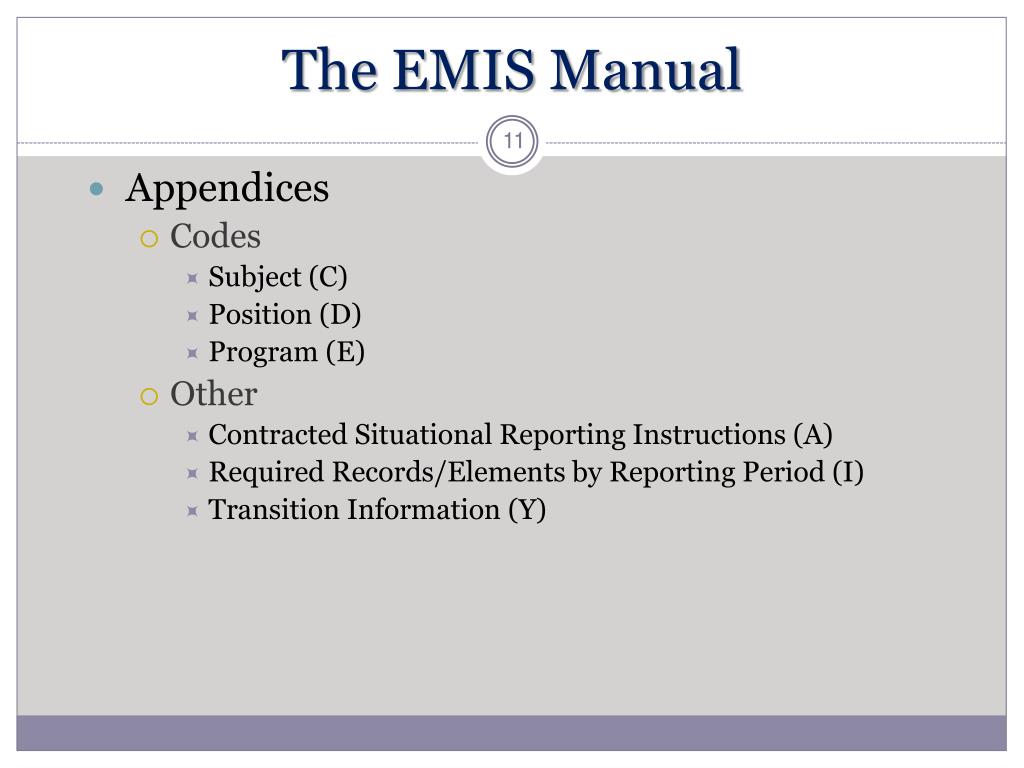 The EMIS Manual

11

Appendices
Codes
Subject (C)
Position (D)
Program (E)
Other
Contracted Situational Reporting Instructions (A)
Required Records/Elements by Reporting Period (I)
Transition Information (Y)